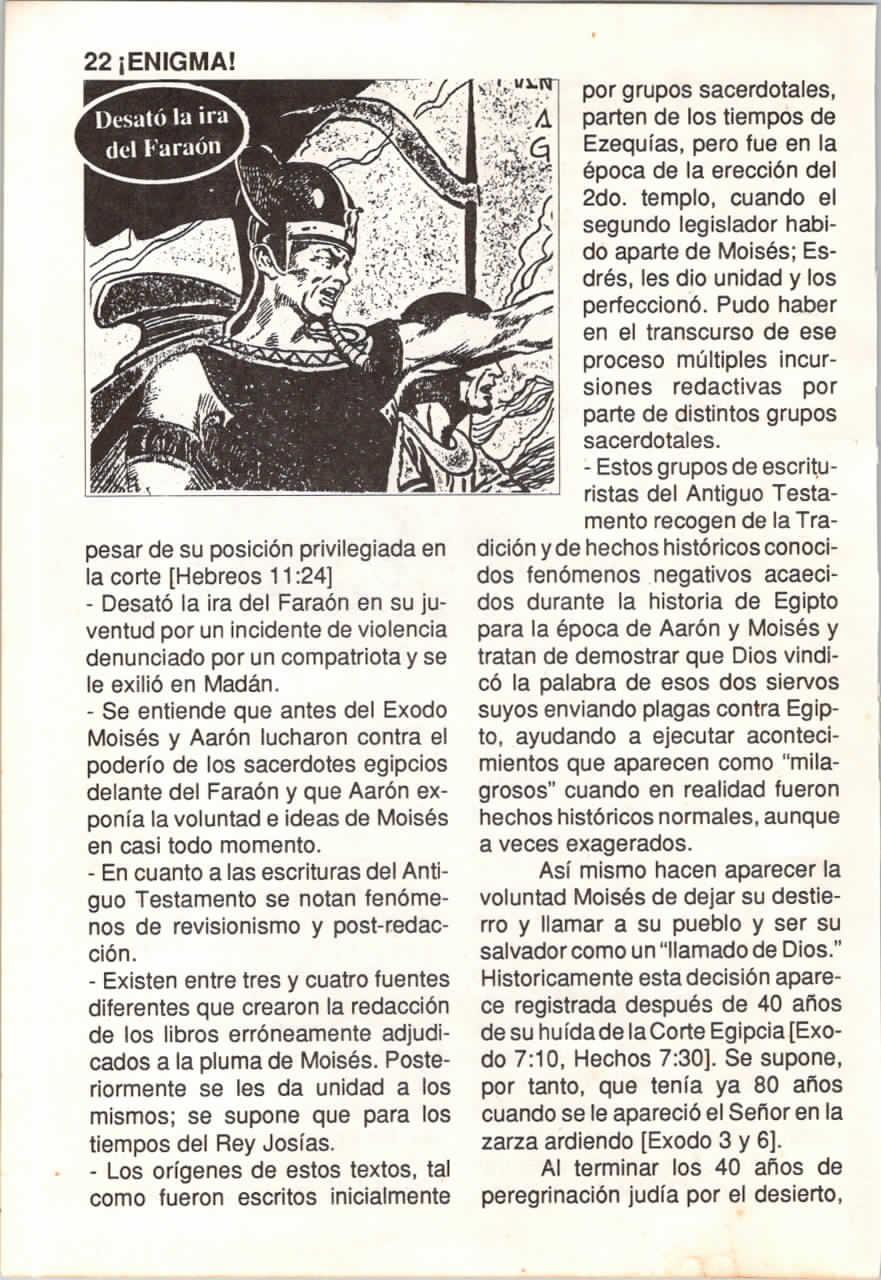 22 ¡ENIGMA!

Desató la ira del Faraón

pesar de su posición privilegiada en la corte [Hebreos 11:24]

- Desató la ira del Faraón en su juventud por un incidente de violencia denunciado por un compatriota y se le exilió en Madán.

- Se entiende que antes del Exodo Moisés y Aarón lucharon contra el poderío de los sacerdotes egipcios delante del Faraón y que Aarón exponía la voluntad e ideas de Moisés en casi todo momento.

- En cuanto a las escrituras del Antiguo Testamento se notan fenómenos de revisionismo y post-redacción.

- Existen entre tres y cuatro fuentes diferentes que crearon la redacción de los libros erróneamente adjudicados a la pluma de Moisés. Posteriormente se les da unidad a los mismos; se supone que para los tiempos del Rey Josías.

- Los orígenes de estos textos, tal como fueron escritos inicialmente por grupos sacerdotales, parten de los tiempos de Ezequías, pero fue en la época de la erección del 2do. templo, cuando el segundo legislador habido aparte de Moisés; Esdrés, les dio unidad y los perfeccionó. Pudo haber en el transcurso de ese proceso múltiples incursiones redactivas por parte de distintos grupos sacerdotales.

- Estos grupos de escrituristas del Antiguo Testamento recogen de la Tradición y de hechos históricos conocidos fenómenos negativos acaecidos durante la historia de Egipto para la época de Aarón y Moisés y tratan de demostrar que Dios vindicó la palabra de esos dos siervos suyos enviando plagas contra Egipto, ayudando a ejecutar acontecimientos que aparecen como "milagrosos" cuando en realidad fueron hechos históricos normales, aunque a veces exagerados.

Así mismo hacen aparecer la voluntad Moisés de dejar su destierro y llamar a su pueblo y ser su salvador como un "llamado de Dios." Historicamente esta decisión aparece registrada después de 40 años de su huída de la Corte Egipcia [Exodo 7:10, Hechos 7:30]. Se supone, por tanto, que tenía ya 80 años cuando se le apareció el Señor en la zarza ardiendo [Exodo 3 y 6].

Al terminar los 40 años de peregrinación judía por el desierto,